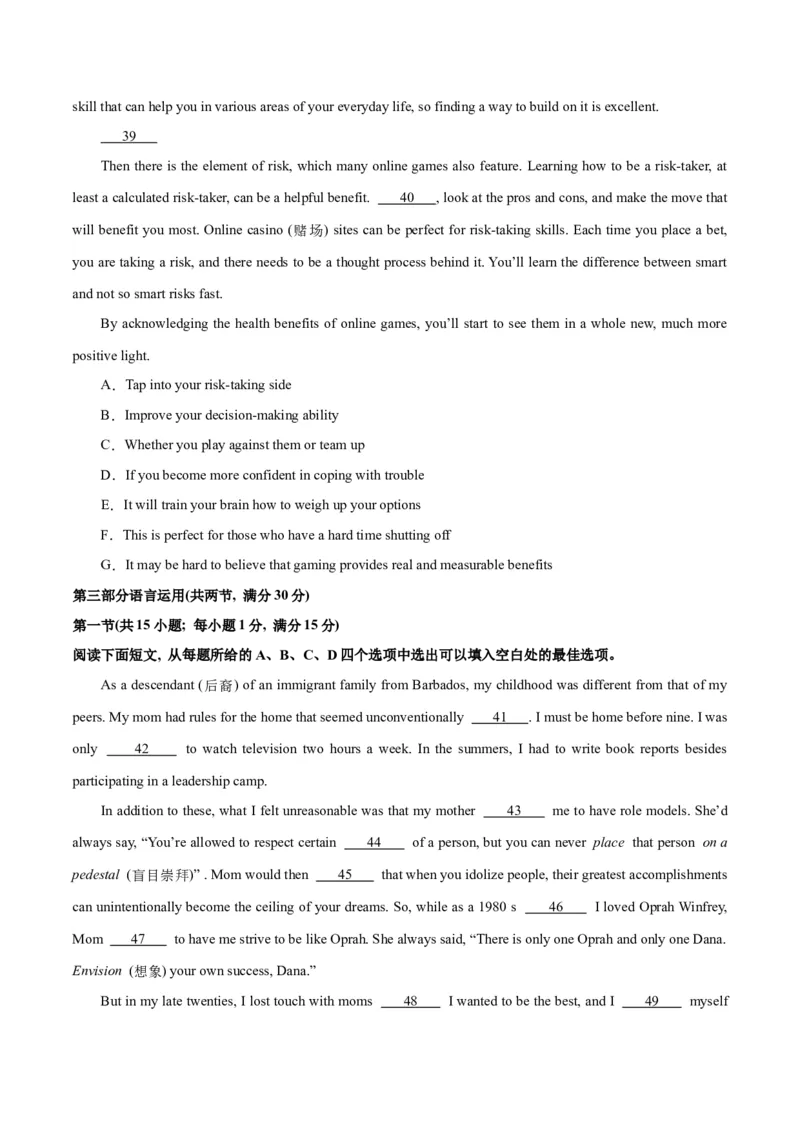 skill that can help you in various areas of your everyday life, so finding a way to build on it is excellent.

___39___

Then there is the element of risk, which many online games also feature. Learning how to be a risk-taker, at least a calculated risk-taker, can be a helpful benefit. ___40___, look at the pros and cons, and make the move that will benefit you most. Online casino (赌场) sites can be perfect for risk-taking skills. Each time you place a bet, you are taking a risk, and there needs to be a thought process behind it. You'll learn the difference between smart and not so smart risks fast.

By acknowledging the health benefits of online games, you'll start to see them in a whole new, much more positive light.

A．Tap into your risk-taking side

B．Improve your decision-making ability

C．Whether you play against them or team up

D．If you become more confident in coping with trouble

E．It will train your brain how to weigh up your options

F．This is perfect for those who have a hard time shutting off

G．It may be hard to believe that gaming provides real and measurable benefits

第三部分语言运用(共两节，满分 30 分)

第一节(共 15 小题；每小题 1 分，满分 15 分)

阅读下面短文，从每题所给的 A、B、C、D 四个选项中选出可以填入空白处的最佳选项。

As a descendant (后裔) of an immigrant family from Barbados, my childhood was different from that of my peers. My mom had rules for the home that seemed unconventionally ___41___. I must be home before nine. I was only ___42___ to watch television two hours a week. In the summers, I had to write book reports besides participating in a leadership camp.

In addition to these, what I felt unreasonable was that my mother ___43___ me to have role models. She'd always say, "You're allowed to respect certain ___44___ of a person, but you can never place that person on a pedestal (盲目崇拜)" . Mom would then ___45___ that when you idolize people, their greatest accomplishments can unintentionally become the ceiling of your dreams. So, while as a 1980 s ___46___ I loved Oprah Winfrey, Mom ___47___ to have me strive to be like Oprah. She always said, "There is only one Oprah and only one Dana. Envision (想象) your own success, Dana."

But in my late twenties, I lost touch with moms ___48___ I wanted to be the best, and I ___49___ myself